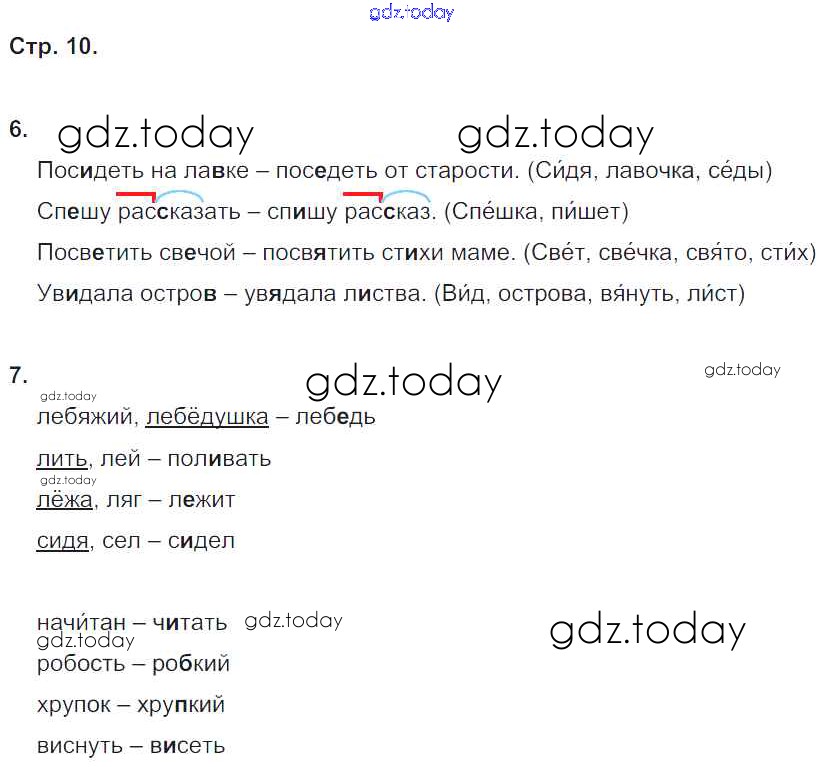 Стр. 10.

6.

Посидеть на лавке – поседеть от старости. (Си́дя, лавочка, се́ды)

Спешу рассказать – спишу рассказ. (Спе́шка, пи́шет)

Посветить свечой – посвятить стихи маме. (Све́т, све́чка, свя́то, сти́х)

Увидала остров – увядала листва. (Ви́д, острова, вя́нуть, ли́ст)

7.

лебяжий, лебёдушка – лебедь

лить, лей – поливать

лёжа, ляг – лежит

сидя, сел – сидел

начи́тан – читать

робость – робкий

хрупок – хрупкий

виснуть – висеть

gdz.today